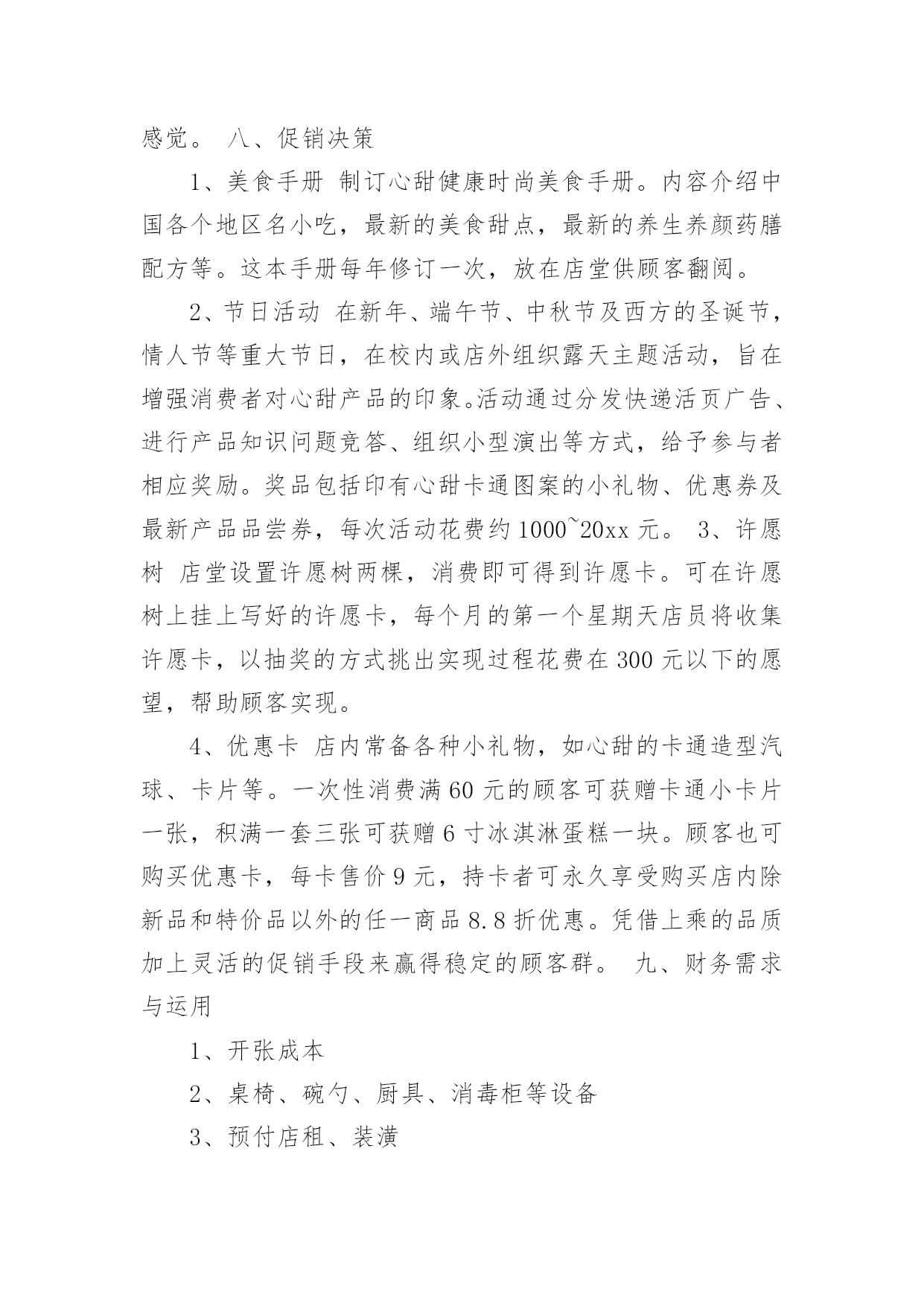 感觉。 八、促销决策

1、美食手册 制订心甜健康时尚美食手册。内容介绍中国各个地区名小吃，最新的美食甜点，最新的养生养颜药膳配方等。这本手册每年修订一次，放在店堂供顾客翻阅。

2、节日活动 在新年、端午节、中秋节及西方的圣诞节，情人节等重大节日，在校内或店外组织露天主题活动，旨在增强消费者对心甜产品的印象。活动通过分发快递活页广告、进行产品知识问题竞答、组织小型演出等方式，给予参与者相应奖励。奖品包括印有心甜卡通图案的小礼物、优惠券及最新产品品尝券，每次活动花费约 1000~20xx 元。 3、许愿树 店堂设置许愿树两棵，消费即可得到许愿卡。可在许愿树上挂上写好的许愿卡，每个月的第一个星期天店员将收集许愿卡，以抽奖的方式挑出实现过程花费在 300 元以下的愿望，帮助顾客实现。

4、优惠卡 店内常备各种小礼物，如心甜的卡通造型汽球、卡片等。一次性消费满 60 元的顾客可获赠卡通小卡片一张，积满一套三张可获赠 6 寸冰淇淋蛋糕一块。顾客也可购买优惠卡，每卡售价 9 元，持卡者可永久享受购买店内除新品和特价品以外的任一商品 8.8 折优惠。凭借上乘的品质加上灵活的促销手段来赢得稳定的顾客群。 九、财务需求与运用

1、开张成本

2、桌椅、碗勺、厨具、消毒柜等设备

3、预付店租、装潢